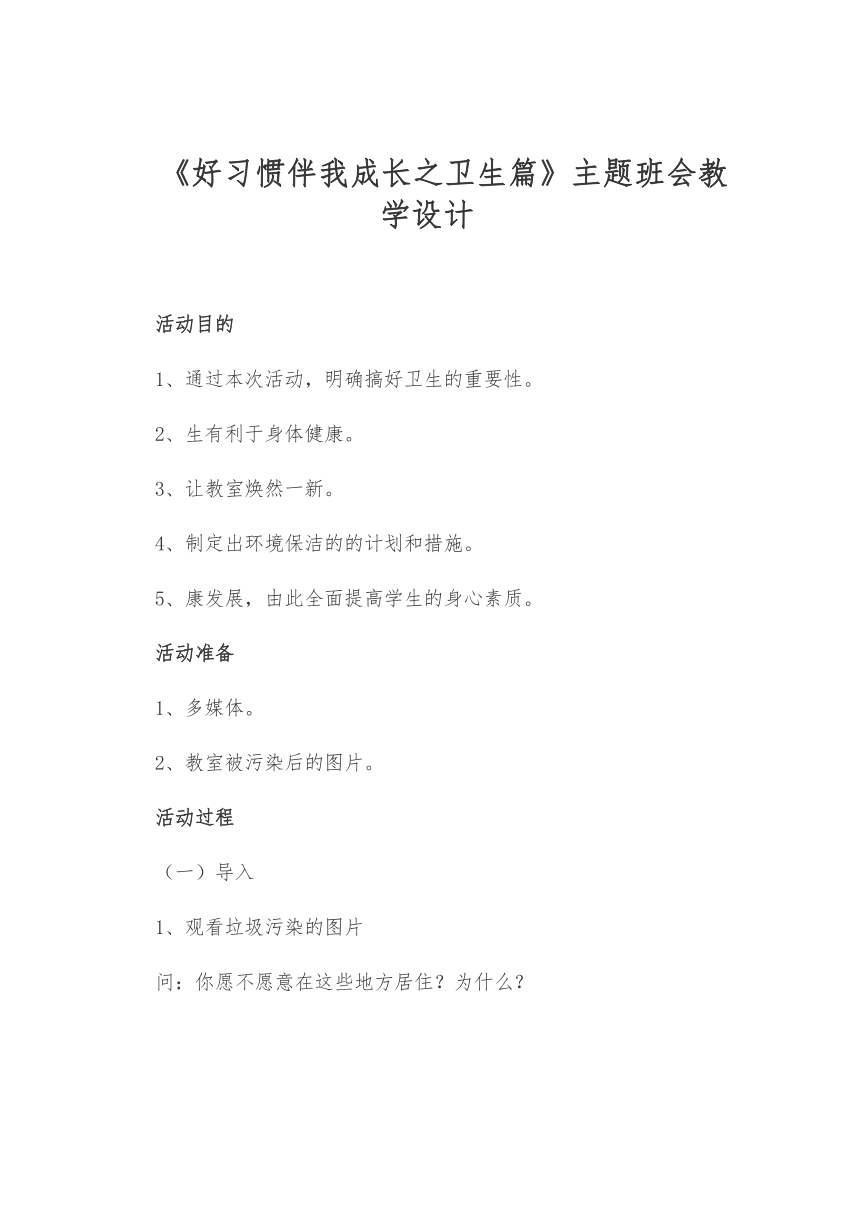 《好习惯伴我成长之卫生篇》主题班会教学设计

活动目的

1、通过本次活动，明确搞好卫生的重要性。

2、生有利于身体健康。

3、让教室焕然一新。

4、制定出环境保洁的的计划和措施。

5、康发展，由此全面提高学生的身心素质。

活动准备

1、多媒体。

2、教室被污染后的图片。

活动过程

（一）导入

1、观看垃圾污染的图片

问：你愿不愿意在这些地方居住？为什么？